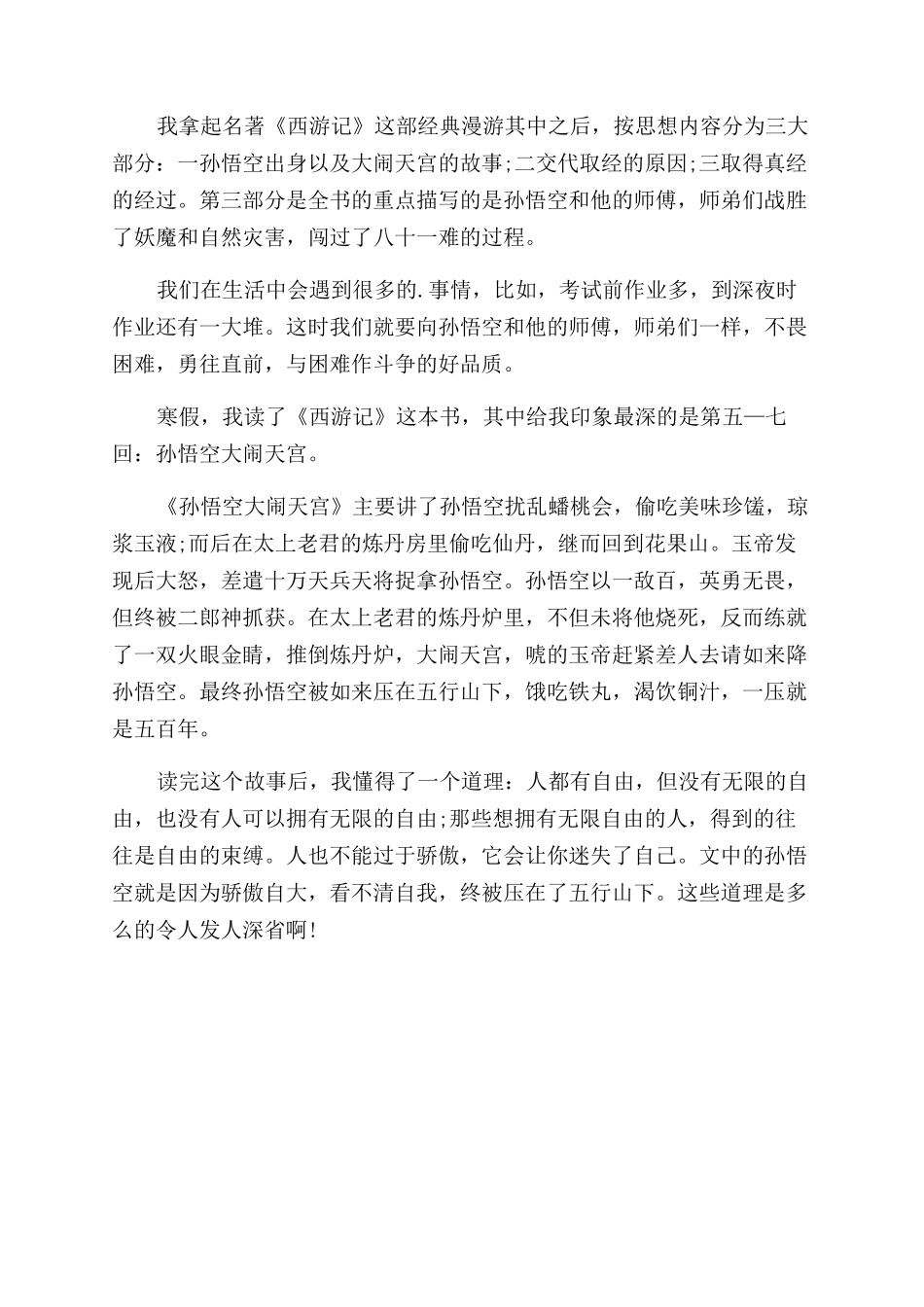 我拿起名著《西游记》这部经典漫游其中之后，按思想内容分为三大部分：一孙悟空出身以及大闹天宫的故事;二交代取经的原因;三取得真经的经过。第三部分是全书的重点描写的是孙悟空和他的师傅，师弟们战胜了妖魔和自然灾害，闯过了八十一难的过程。

我们在生活中会遇到很多的.事情，比如，考试前作业多，到深夜时作业还有一大堆。这时我们就要向孙悟空和他的师傅，师弟们一样，不畏困难，勇往直前，与困难作斗争的好品质。

寒假，我读了《西游记》这本书，其中给我印象最深的是第五—七回：孙悟空大闹天宫。

《孙悟空大闹天宫》主要讲了孙悟空扰乱蟠桃会，偷吃美味珍馐，琼浆玉液;而后在太上老君的炼丹房里偷吃仙丹，继而回到花果山。玉帝发现后大怒，差遣十万天兵天将捉拿孙悟空。孙悟空以一敌百，英勇无畏，但终被二郎神抓获。在太上老君的炼丹炉里，不但未将他烧死，反而练就了一双火眼金睛，推倒炼丹炉，大闹天宫，唬的玉帝赶紧差人去请如来降孙悟空。最终孙悟空被如来压在五行山下，饿吃铁丸，渴饮铜汁，一压就是五百年。

读完这个故事后，我懂得了一个道理：人都有自由，但没有无限的自由，也没有人可以拥有无限的自由;那些想拥有无限自由的人，得到的往往是自由的束缚。人也不能过于骄傲，它会让你迷失了自己。文中的孙悟空就是因为骄傲自大，看不清自我，终被压在了五行山下。这些道理是多么的令人发人深省啊!